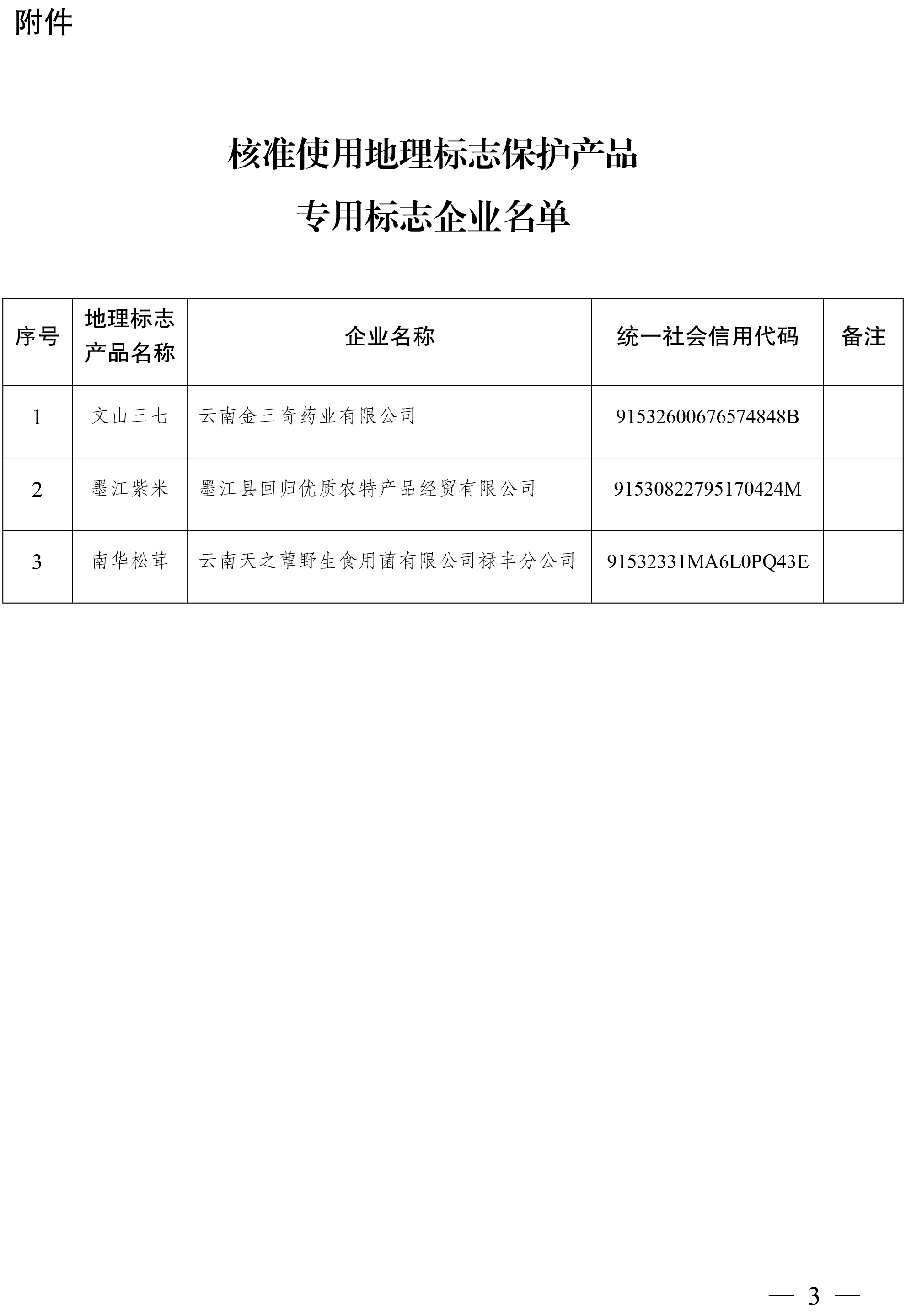 附件

核准使用地理标志保护产品
专用标志企业名单

| 序号 | 地理标志产品名称 | 企业名称 | 统一社会信用代码 | 备注 |
|---|---|---|---|---|
| 1 | 文山三七 | 云南金三奇药业有限公司 | 91532600676574848B | |
| 2 | 墨江紫米 | 墨江县回归优质农特产品经贸有限公司 | 91530822795170424M | |
| 3 | 南华松茸 | 云南天之蕈野生食用菌有限公司禄丰分公司 | 91532331MA6L0PQ43E | |

— 3 —